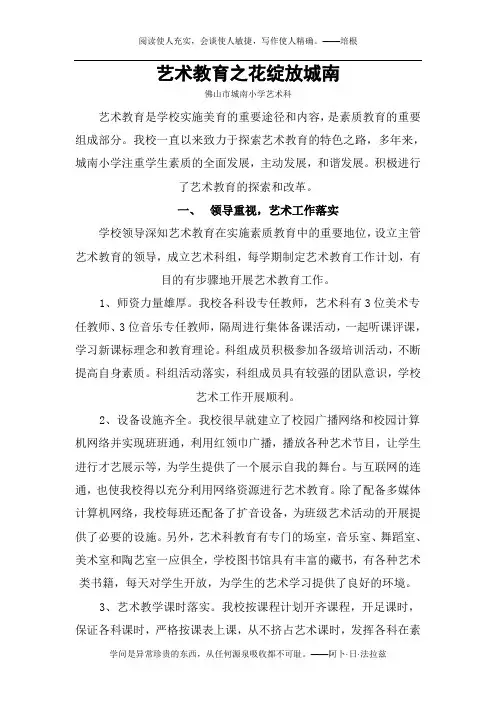 阅读使人充实，会谈使人敏捷，写作使人精确。——培根

艺术教育之花绽放城南

佛山市城南小学艺术科

艺术教育是学校实施美育的重要途径和内容，是素质教育的重要组成部分。我校一直以来致力于探索艺术教育的特色之路，多年来，城南小学注重学生素质的全面发展，主动发展，和谐发展。积极进行了艺术教育的探索和改革。

一、　领导重视，艺术工作落实

学校领导深知艺术教育在实施素质教育中的重要地位，设立主管艺术教育的领导，成立艺术科组，每学期制定艺术教育工作计划，有目的有步骤地开展艺术教育工作。

1、师资力量雄厚。我校各科设专任教师，艺术科有3位美术专任教师、3位音乐专任教师，隔周进行集体备课活动，一起听课评课，学习新课标理念和教育理论。科组成员积极参加各级培训活动，不断提高自身素质。科组活动落实，科组成员具有较强的团队意识，学校艺术工作开展顺利。

2、设备设施齐全。我校很早就建立了校园广播网络和校园计算机网络并实现班班通，利用红领巾广播，播放各种艺术节目，让学生进行才艺展示等，为学生提供了一个展示自我的舞台。与互联网的连通，也使我校得以充分利用网络资源进行艺术教育。除了配备多媒体计算机网络，我校每班还配备了扩音设备，为班级艺术活动的开展提供了必要的设施。另外，艺术科教育有专门的场室，音乐室、舞蹈室、美术室和陶艺室一应俱全，学校图书馆具有丰富的藏书，有各种艺术类书籍，每天对学生开放，为学生的艺术学习提供了良好的环境。

3、艺术教学课时落实。我校按课程计划开齐课程，开足课时，保证各科课时，严格按课表上课，从不挤占艺术课时，发挥各科在素

学问是异常珍贵的东西，从任何源泉吸收都不可耻。——阿卜·日·法拉兹